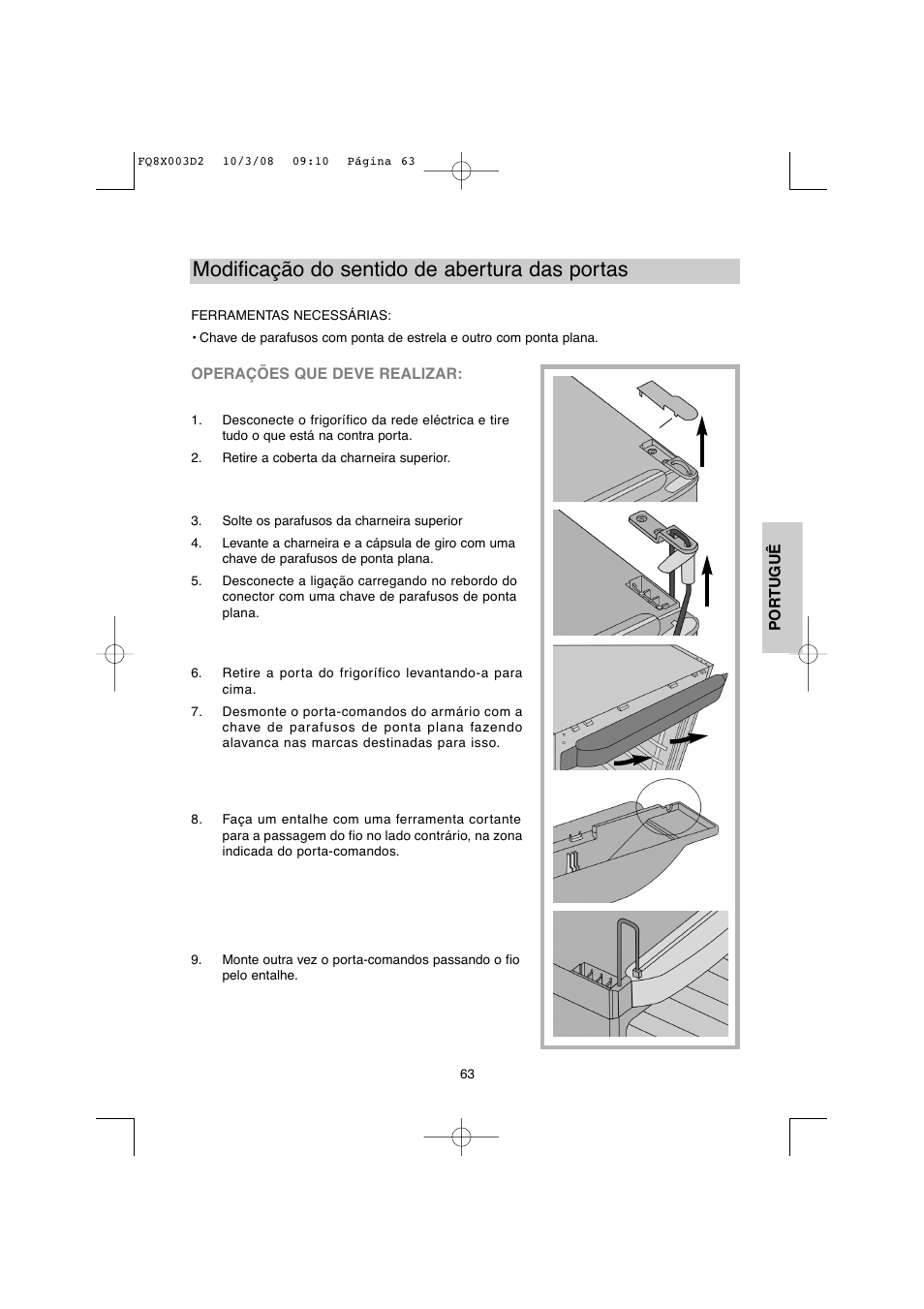 FQ8X003D2 10/3/08 09:10 Página 63

Modificação do sentido de abertura das portas

FERRAMENTAS NECESSÁRIAS:

• Chave de parafusos com ponta de estrela e outro com ponta plana.

OPERAÇÕES QUE DEVE REALIZAR:

1. Desconecte o frigorífico da rede eléctrica e tire tudo o que está na contra porta.

2. Retire a coberta da charneira superior.

3. Solte os parafusos da charneira superior

4. Levante a charneira e a cápsula de giro com uma chave de parafusos de ponta plana.

5. Desconecte a ligação carregando no rebordo do conector com uma chave de parafusos de ponta plana.

6. Retire a porta do frigorífico levantando-a para cima.

7. Desmonte o porta-comandos do armário com a chave de parafusos de ponta plana fazendo alavanca nas marcas destinadas para isso.

8. Faça um entalhe com uma ferramenta cortante para a passagem do fio no lado contrário, na zona indicada do porta-comandos.

9. Monte outra vez o porta-comandos passando o fio pelo entalhe.

PORTUGUÊ

63